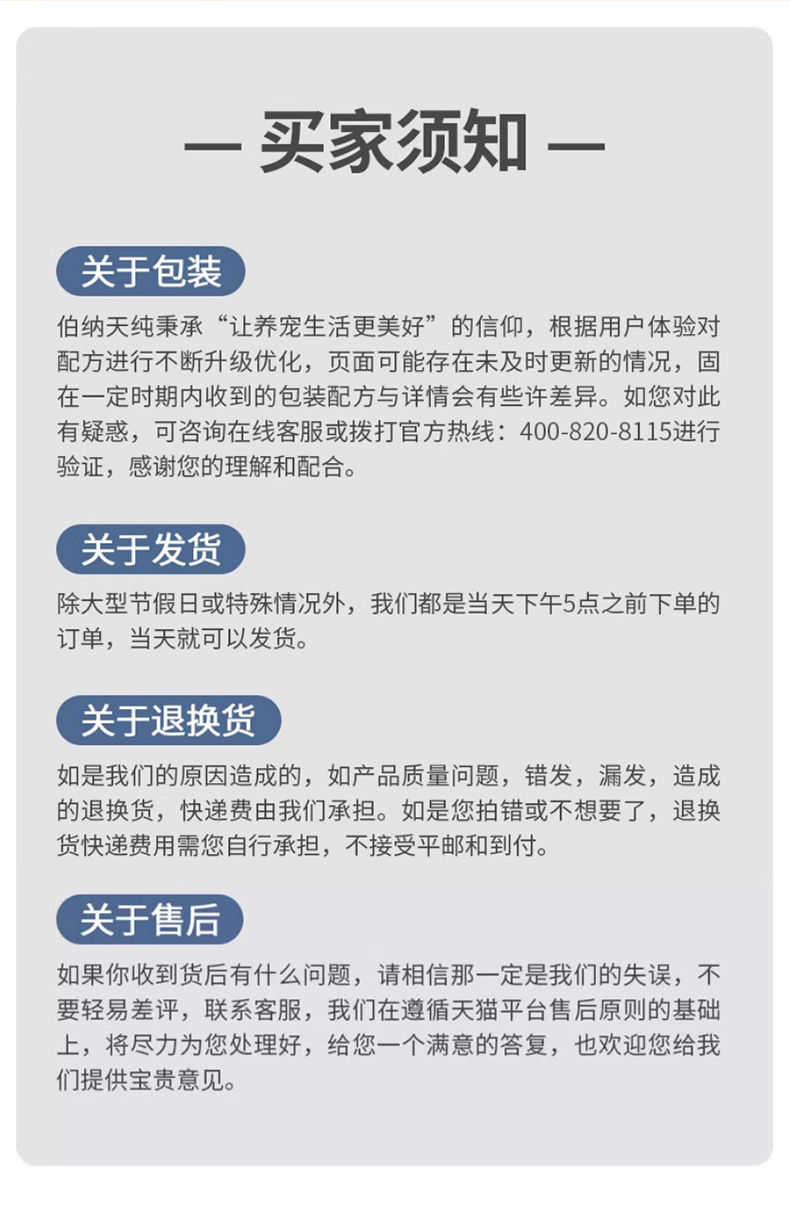 — 买家须知 —

关于包装

伯纳天纯秉承“让养宠生活更美好”的信仰，根据用户体验对配方进行不断升级优化，页面可能存在未及时更新的情况，固在一定时期内收到的包装配方与详情会有些许差异。如您对此有疑惑，可咨询在线客服或拨打官方热线：400-820-8115进行验证，感谢您的理解和配合。

关于发货

除大型节假日或特殊情况外，我们都是当天下午5点之前下单的订单，当天就可以发货。

关于退换货

如是我们的原因造成的，如产品质量问题，错发，漏发，造成的退换货，快递费由我们承担。如是您拍错或不想要了，退换货快递费用需您自行承担，不接受平邮和到付。

关于售后

如果你收到货后有什么问题，请相信那一定是我们的失误，不要轻易差评，联系客服，我们在遵循天猫平台售后原则的基础上，将尽力为您处理好，给您一个满意的答复，也欢迎您给我们提供宝贵意见。